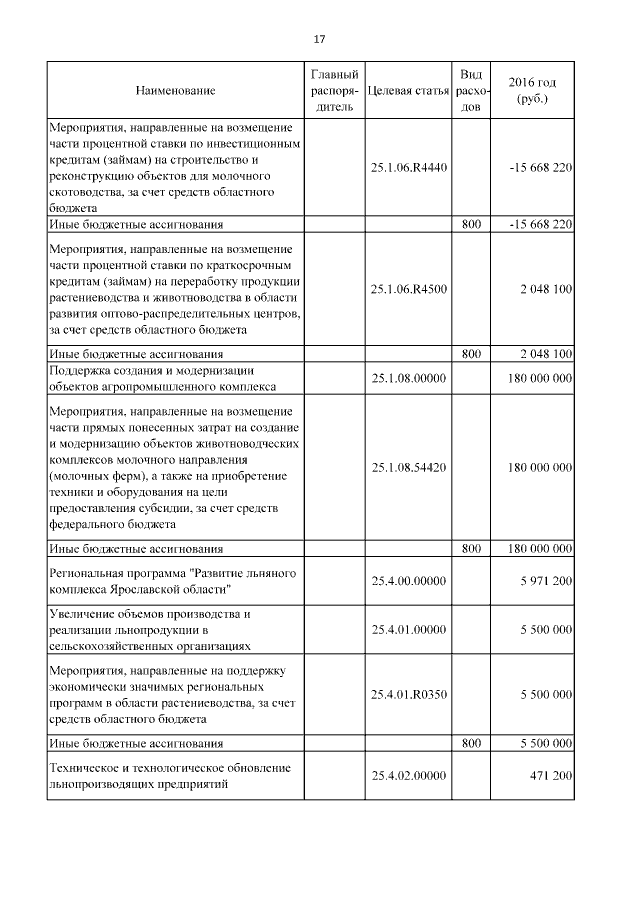 17

| Наименование | Главный распорядитель | Целевая статья | Вид расходов | 2016 год (руб.) |
|---|---|---|---|---|
| Мероприятия, направленные на возмещение части процентной ставки по инвестиционным кредитам (займам) на строительство и реконструкцию объектов для молочного скотоводства, за счет средств областного бюджета | | 25.1.06.R4440 | | -15 668 220 |
| Иные бюджетные ассигнования | | | 800 | -15 668 220 |
| Мероприятия, направленные на возмещение части процентной ставки по краткосрочным кредитам (займам) на переработку продукции растениеводства и животноводства в области развития оптово-распределительных центров, за счет средств областного бюджета | | 25.1.06.R4500 | | 2 048 100 |
| Иные бюджетные ассигнования | | | 800 | 2 048 100 |
| Поддержка создания и модернизации объектов агропромышленного комплекса | | 25.1.08.00000 | | 180 000 000 |
| Мероприятия, направленные на возмещение части прямых понесенных затрат на создание и модернизацию объектов животноводческих комплексов молочного направления (молочных ферм), а также на приобретение техники и оборудования на цели предоставления субсидии, за счет средств федерального бюджета | | 25.1.08.54420 | | 180 000 000 |
| Иные бюджетные ассигнования | | | 800 | 180 000 000 |
| Региональная программа "Развитие льняного комплекса Ярославской области" | | 25.4.00.00000 | | 5 971 200 |
| Увеличение объемов производства и реализации льнопродукции в сельскохозяйственных организациях | | 25.4.01.00000 | | 5 500 000 |
| Мероприятия, направленные на поддержку экономически значимых региональных программ в области растениеводства, за счет средств областного бюджета | | 25.4.01.R0350 | | 5 500 000 |
| Иные бюджетные ассигнования | | | 800 | 5 500 000 |
| Техническое и технологическое обновление льнопроизводящих предприятий | | 25.4.02.00000 | | 471 200 |